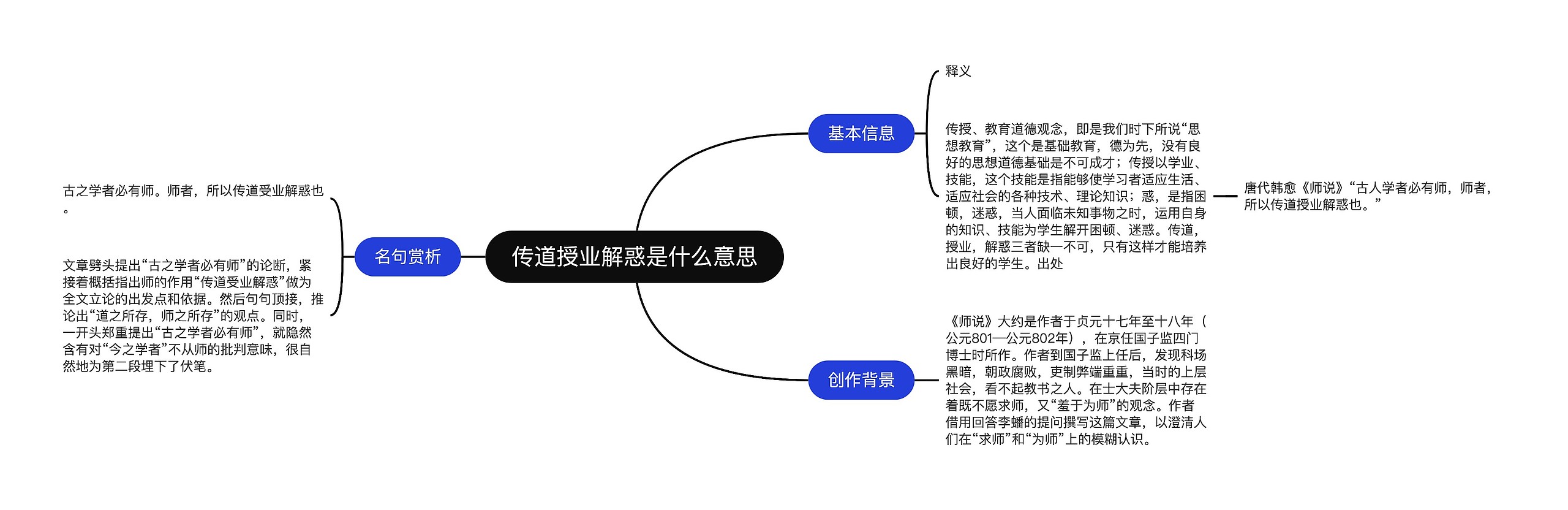 传道授业解惑是什么意思

基本信息

释义

传授、教育道德观念，即是我们时下所说“思想教育”，这个是基础教育，德为先，没有良好的思想道德基础是不可成才；传授以学业、技能，这个技能是指能够使学习者适应生活、适应社会的各种技术、理论知识；惑，是指困顿，迷惑，当人面临未知事物之时，运用自身的知识、技能为学生解开困顿、迷惑。传道，授业，解惑三者缺一不可，只有这样才能培养出良好的学生。出处

唐代韩愈《师说》“古人学者必有师，师者，所以传道授业解惑也。”

创作背景

《师说》大约是作者于贞元十七年至十八年（公元801—公元802年），在京任国子监四门博士时所作。作者到国子监上任后，发现科场黑暗，朝政腐败，吏制弊端重重，当时的上层社会，看不起教书之人。在士大夫阶层中存在着既不愿求师，又“羞于为师”的观念。作者借用回答李蟠的提问撰写这篇文章，以澄清人们在“求师”和“为师”上的模糊认识。

名句赏析

古之学者必有师。师者，所以传道受业解惑也。

文章劈头提出“古之学者必有师”的论断，紧接着概括指出师的作用“传道受业解惑”做为全文立论的出发点和依据。然后句句顶接，推论出“道之所存，师之所存”的观点。同时，一开头郑重提出“古之学者必有师”，就隐然含有对“今之学者”不从师的批判意味，很自然地为第二段埋下了伏笔。